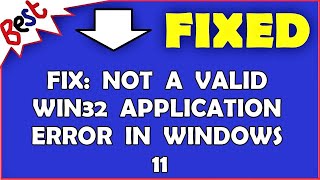 Best

FIXED

FIX: NOT A VALID WIN32 APPLICATION ERROR IN WINDOWS 11